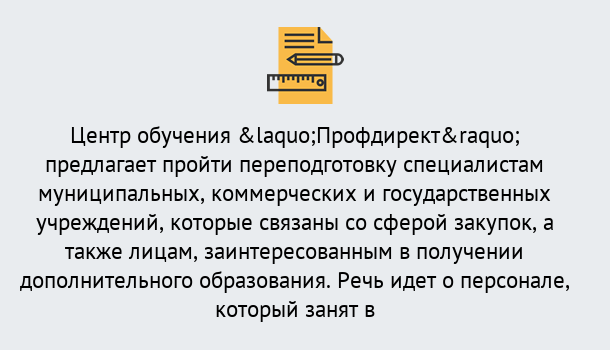 Центр обучения &laquo;Профдирект&raquo; предлагает пройти переподготовку специалистам муниципальных, коммерческих и государственных учреждений, которые связаны со сферой закупок, а также лицам, заинтересованным в получении дополнительного образования. Речь идет о персонале, который занят в